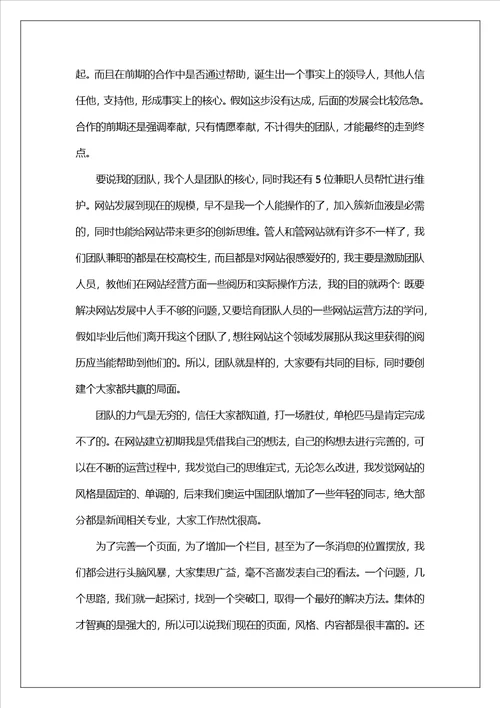 起。而且在前期的合作中是否通过帮助，诞生出一个事实上的领导人，其他人信任他，支持他，形成事实上的核心。假如这步没有达成，后面的发展会比较危急。合作的前期还是强调奉献，只有情愿奉献，不计得失的团队，才能最终的走到终点。

要说我的团队，我个人是团队的核心，同时我还有5位兼职人员帮忙进行维护。网站发展到现在的规模，早不是我一个人能操作的了，加入簇新血液是必需的，同时也能给网站带来更多的创新思维。管人和管网站就有许多不一样了，我们团队兼职的都是在校高校生，而且都是对网站很感爱好的，我主要是激励团队人员，教他们在网站经营方面一些阅历和实际操作方法，我的目的就两个：既要解决网站发展中人手不够的问题，又要培育团队人员的一些网站运营方法的学问，假如毕业后他们离开我这个团队了，想往网站这个领域发展那从我这里获得的阅历应当能帮助到他们的。所以，团队就是样的，大家要有共同的目标，同时要创建个大家都共赢的局面。

团队的力气是无穷的，信任大家都知道，打一场胜仗，单枪匹马是肯定完成不了的。在网站建立初期我是凭借我自己的想法，自己的构想去进行完善的，可以在不断的运营过程中，我发觉自己的思维定式，无论怎么改进，我发觉网站的风格是固定的、单调的，后来我们奥运中国团队增加了一些年轻的同志，绝大部分都是新闻相关专业，大家工作热忱很高。

为了完善一个页面，为了增加一个栏目，甚至为了一条消息的位置摆放，我们都会进行头脑风暴，大家集思广益，毫不吝啬发表自己的看法。一个问题，几个思路，我们就一起探讨，找到一个突破口，取得一个最好的解决方法。集体的才智真的是强大的，所以可以说我们现在的页面，风格、内容都是很丰富的。还